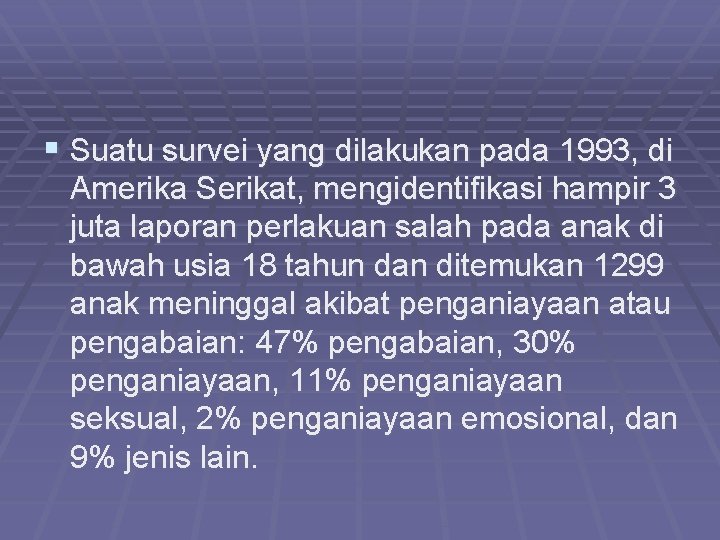 ▪ Suatu survei yang dilakukan pada 1993, di Amerika Serikat, mengidentifikasi hampir 3 juta laporan perlakuan salah pada anak di bawah usia 18 tahun dan ditemukan 1299 anak meninggal akibat penganiayaan atau pengabaian: 47% pengabaian, 30% penganiayaan, 11% penganiayaan seksual, 2% penganiayaan emosional, dan 9% jenis lain.